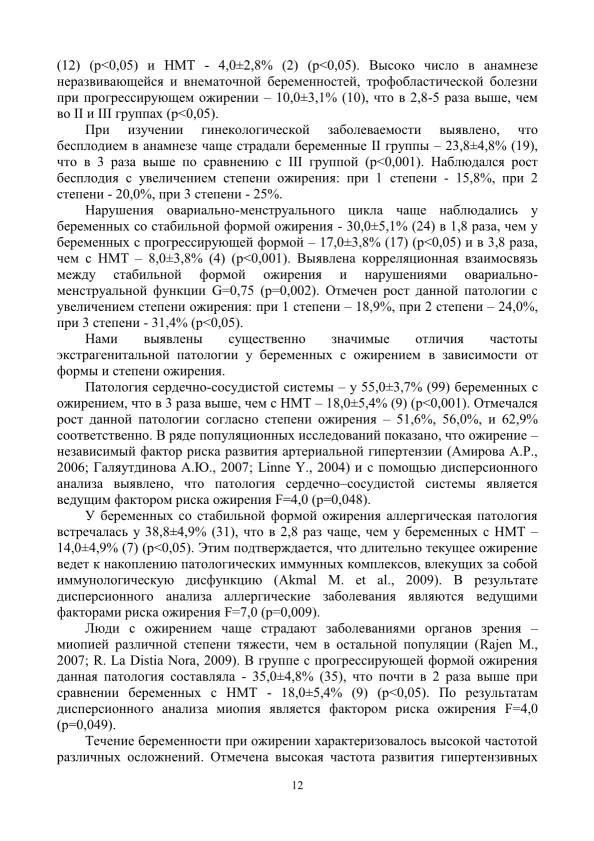 (12) (p<0,05) и НМТ - 4,0±2,8% (2) (p<0,05). Высоко число в анамнезе неразвивающейся и внематочной беременностей, трофобластической болезни при прогрессирующем ожирении – 10,0±3,1% (10), что в 2,8-5 раза выше, чем во II и III группах (p<0,05).

При изучении гинекологической заболеваемости выявлено, что бесплодием в анамнезе чаще страдали беременные II группы – 23,8±4,8% (19), что в 3 раза выше по сравнению с III группой (p<0,001). Наблюдался рост бесплодия с увеличением степени ожирения: при 1 степени - 15,8%, при 2 степени - 20,0%, при 3 степени - 25%.

Нарушения овариально-менструального цикла чаще наблюдались у беременных со стабильной формой ожирения - 30,0±5,1% (24) в 1,8 раза, чем у беременных с прогрессирующей формой – 17,0±3,8% (17) (p<0,05) и в 3,8 раза, чем с НМТ – 8,0±3,8% (4) (p<0,001). Выявлена корреляционная взаимосвязь между стабильной формой ожирения и нарушениями овариально-менструальной функции G=0,75 (p=0,002). Отмечен рост данной патологии с увеличением степени ожирения: при 1 степени – 18,9%, при 2 степени – 24,0%, при 3 степени - 31,4% (p<0,05).

Нами выявлены существенно значимые отличия частоты экстрагенитальной патологии у беременных с ожирением в зависимости от формы и степени ожирения.

Патология сердечно-сосудистой системы – у 55,0±3,7% (99) беременных с ожирением, что в 3 раза выше, чем с НМТ – 18,0±5,4% (9) (p<0,001). Отмечался рост данной патологии согласно степени ожирения – 51,6%, 56,0%, и 62,9% соответственно. В ряде популяционных исследований показано, что ожирение – независимый фактор риска развития артериальной гипертензии (Амирова А.Р., 2006; Галяутдинова А.Ю., 2007; Linne Y., 2004) и с помощью дисперсионного анализа выявлено, что патология сердечно–сосудистой системы является ведущим фактором риска ожирения F=4,0 (p=0,048).

У беременных со стабильной формой ожирения аллергическая патология встречалась у 38,8±4,9% (31), что в 2,8 раз чаще, чем у беременных с НМТ – 14,0±4,9% (7) (p<0,05). Этим подтверждается, что длительно текущее ожирение ведет к накоплению патологических иммунных комплексов, влекущих за собой иммунологическую дисфункцию (Akmal M. et al., 2009). В результате дисперсионного анализа аллергические заболевания являются ведущими факторами риска ожирения F=7,0 (p=0,009).

Люди с ожирением чаще страдают заболеваниями органов зрения – миопией различной степени тяжести, чем в остальной популяции (Rajen M., 2007; R. La Distia Nora, 2009). В группе с прогрессирующей формой ожирения данная патология составляла - 35,0±4,8% (35), что почти в 2 раза выше при сравнении беременных с НМТ - 18,0±5,4% (9) (p<0,05). По результатам дисперсионного анализа миопия является фактором риска ожирения F=4,0 (p=0,049).

Течение беременности при ожирении характеризовалось высокой частотой различных осложнений. Отмечена высокая частота развития гипертензивных

12